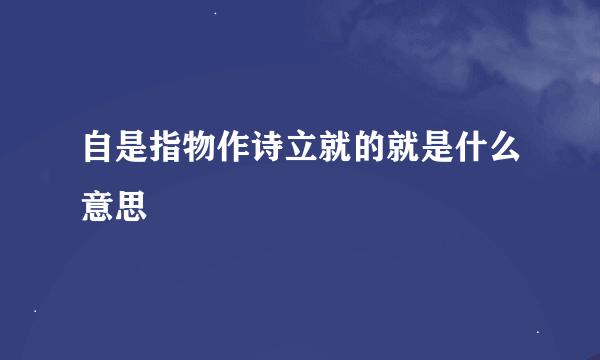 自是指物作诗立就的就是什么意思